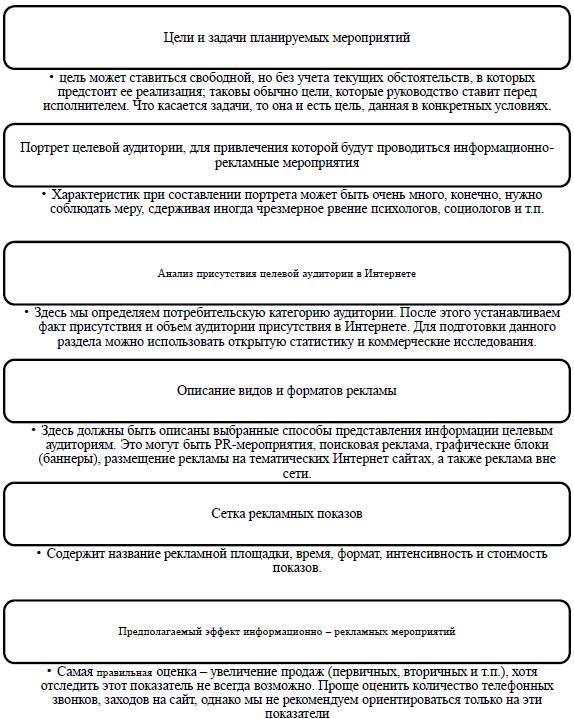 Цели и задачи планируемых мероприятий

• цель может ставиться свободной, но без учета текущих обстоятельств, в которых предстоит ее реализация; таковы обычно цели, которые руководство ставит перед исполнителем. Что касается задачи, то она и есть цель, данная в конкретных условиях.

Портрет целевой аудитории, для привлечения которой будут проводиться информационно-рекламные мероприятия

• Характеристик при составлении портрета может быть очень много, конечно, нужно соблюдать меру, сдерживая иногда чрезмерное рвение психологов, социологов и т.п.

Анализ присутствия целевой аудитории в Интернете

• Здесь мы определяем потребительскую категорию аудитории. После этого устанавливаем факт присутствия и объем аудитории присутствия в Интернете. Для подготовки данного раздела можно использовать открытую статистику и коммерческие исследования.

Описание видов и форматов рекламы

• Здесь должны быть описаны выбранные способы представления информации целевым аудиториям. Это могут быть PR-мероприятия, поисковая реклама, графические блоки (баннеры), размещение рекламы на тематических Интернет сайтах, а также реклама вне сети.

Сетка рекламных показов

• Содержит название рекламной площадки, время, формат, интенсивность и стоимость показов.

Предполагаемый эффект информационно – рекламных мероприятий

• Самая правильная оценка – увеличение продаж (первичных, вторичных и т.п.), хотя отследить этот показатель не всегда возможно. Проще оценить количество телефонных звонков, заходов на сайт, однако мы не рекомендуем ориентироваться только на эти показатели